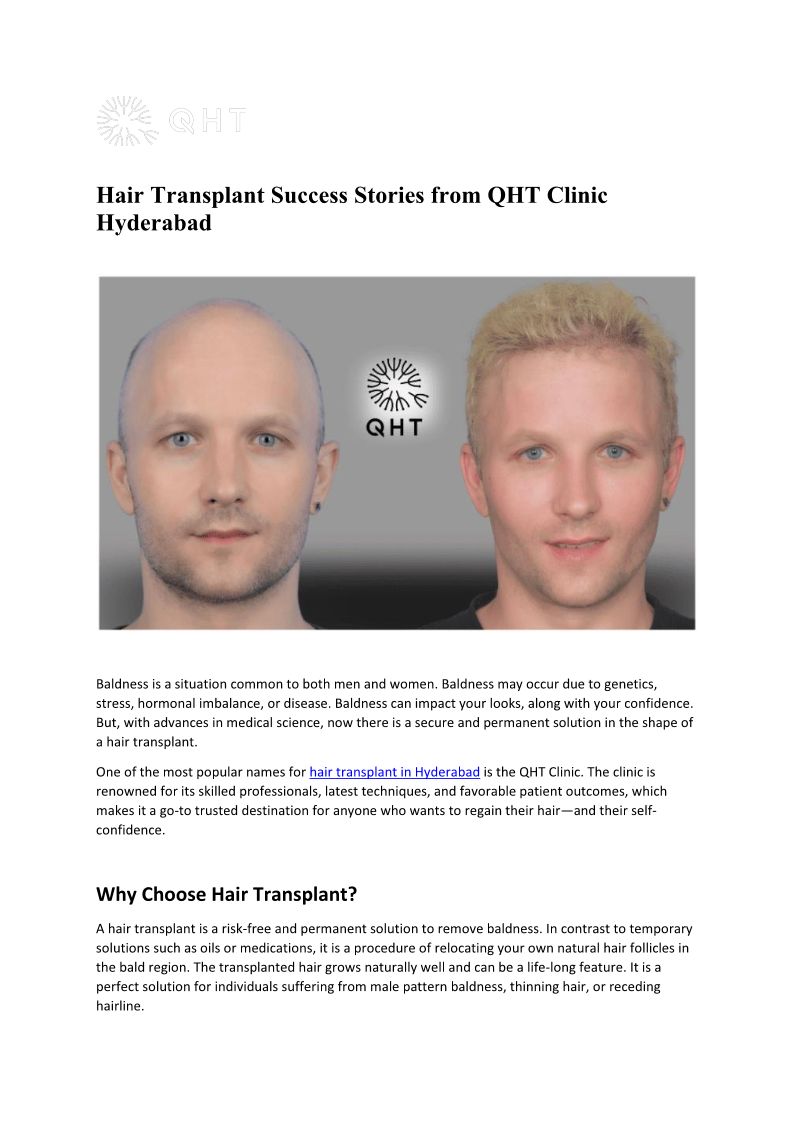 QHT

Hair Transplant Success Stories from QHT Clinic Hyderabad

QHT

Baldness is a situation common to both men and women. Baldness may occur due to genetics, stress, hormonal imbalance, or disease. Baldness can impact your looks, along with your confidence. But, with advances in medical science, now there is a secure and permanent solution in the shape of a hair transplant.

One of the most popular names for hair transplant in Hyderabad is the QHT Clinic. The clinic is renowned for its skilled professionals, latest techniques, and favorable patient outcomes, which makes it a go-to trusted destination for anyone who wants to regain their hair—and their self-confidence.

Why Choose Hair Transplant?

A hair transplant is a risk-free and permanent solution to remove baldness. In contrast to temporary solutions such as oils or medications, it is a procedure of relocating your own natural hair follicles in the bald region. The transplanted hair grows naturally well and can be a life-long feature. It is a perfect solution for individuals suffering from male pattern baldness, thinning hair, or receding hairline.